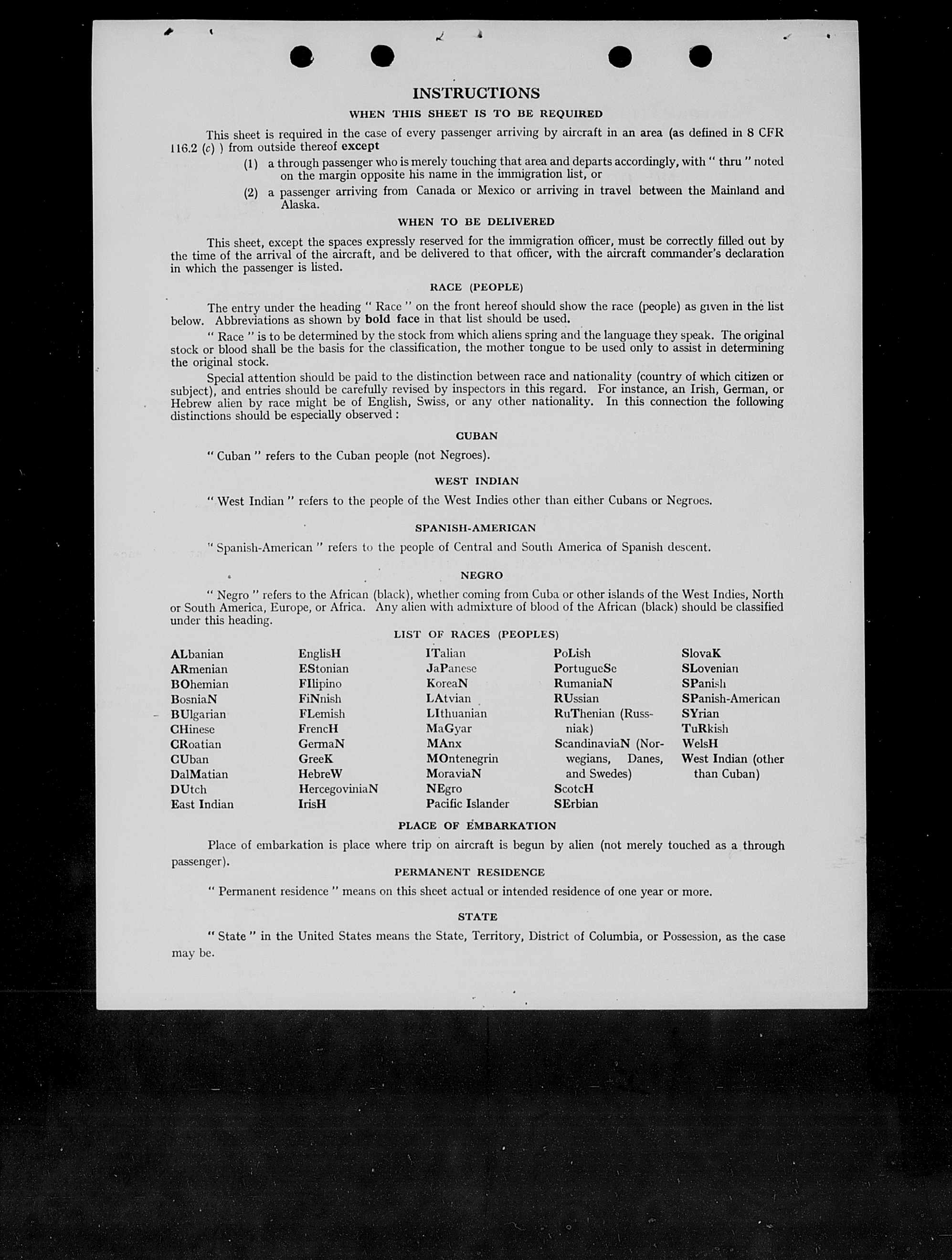 INSTRUCTIONS

WHEN THIS SHEET IS TO BE REQUIRED

This sheet is required in the case of every passenger arriving by aircraft in an area (as defined in 8 CFR 116.2 (c) ) from outside thereof except

(1) a through passenger who is merely touching that area and departs accordingly, with " thru " noted on the margin opposite his name in the immigration list, or

(2) a passenger arriving from Canada or Mexico or arriving in travel between the Mainland and Alaska.

WHEN TO BE DELIVERED

This sheet, except the spaces expressly reserved for the immigration officer, must be correctly filled out by the time of the arrival of the aircraft, and be delivered to that officer, with the aircraft commander's declaration in which the passenger is listed.

RACE (PEOPLE)

The entry under the heading " Race " on the front hereof should show the race (people) as given in the list below. Abbreviations as shown by bold face in that list should be used.

" Race " is to be determined by the stock from which aliens spring and the language they speak. The original stock or blood shall be the basis for the classification, the mother tongue to be used only to assist in determining the original stock.

Special attention should be paid to the distinction between race and nationality (country of which citizen or subject), and entries should be carefully revised by inspectors in this regard. For instance, an Irish, German, or Hebrew alien by race might be of English, Swiss, or any other nationality. In this connection the following distinctions should be especially observed :

CUBAN

" Cuban " refers to the Cuban people (not Negroes).

WEST INDIAN

" West Indian " refers to the people of the West Indies other than either Cubans or Negroes.

SPANISH-AMERICAN

" Spanish-American " refers to the people of Central and South America of Spanish descent.

NEGRO

" Negro " refers to the African (black), whether coming from Cuba or other islands of the West Indies, North or South America, Europe, or Africa. Any alien with admixture of blood of the African (black) should be classified under this heading.

LIST OF RACES (PEOPLES)

ALbanian
ARmenian
BOhemian
BosniaN
BUlgarian
CHinese
CRoatian
CUban
DalMatian
DUtch
East Indian

EnglisH
EStonian
FIlipino
FiNnish
FLemish
FrencH
GermaN
GreeK
HebreW
HercegoviniaN
IrisH

ITalian
JaPanese
KoreaN
LAtvian
LIthuanian
MaGyar
MAnx
MOntenegrin
MoraviaN
NEgro
Pacific Islander

PoLish
PortugueSe
RumaniaN
RUssian
RuThenian (Russniak)
ScandinaviaN (Norwegians, Danes, and Swedes)
ScotcH
SErbian

SlovaK
SLovenian
SPanish
SPanish-American
SYrian
TuRkish
WelsH
West Indian (other than Cuban)

PLACE OF EMBARKATION

Place of embarkation is place where trip on aircraft is begun by alien (not merely touched as a through passenger).

PERMANENT RESIDENCE

" Permanent residence " means on this sheet actual or intended residence of one year or more.

STATE

" State " in the United States means the State, Territory, District of Columbia, or Possession, as the case may be.